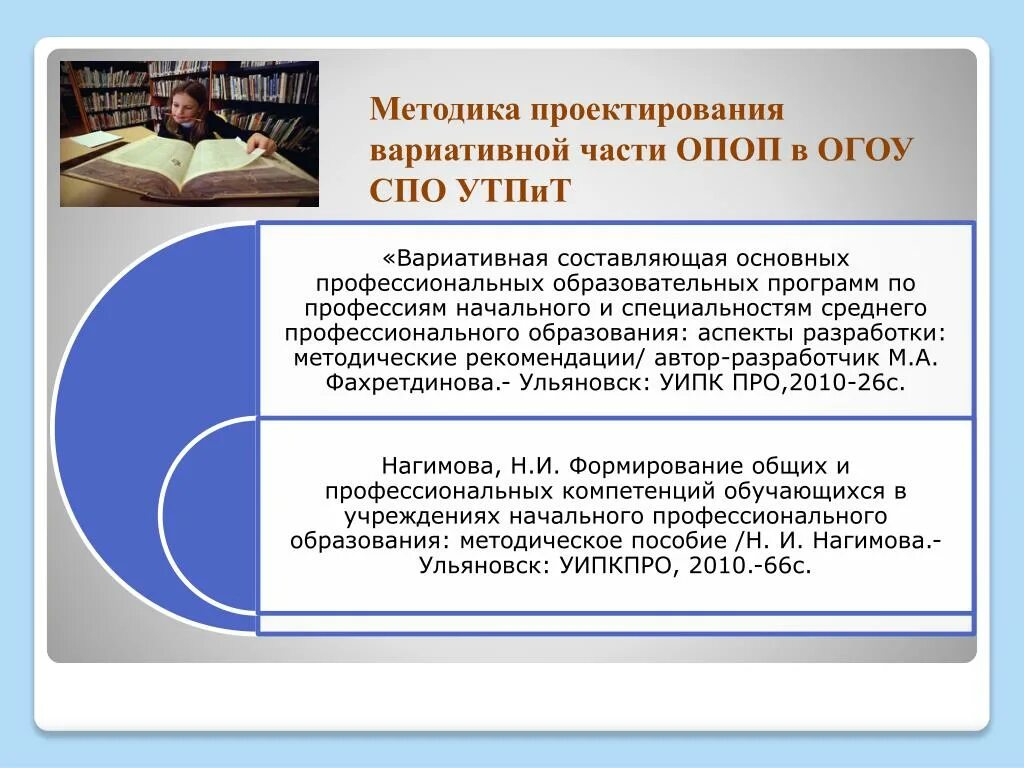 Методика проектирования вариативной части ОПОП в ОГОУ СПО УТПиТ

«Вариативная составляющая основных профессиональных образовательных программ по профессиям начального и специальностям среднего профессионального образования: аспекты разработки: методические рекомендации/ автор-разработчик М.А. Фахретдинова.- Ульяновск: УИПК ПРО,2010-26с.

Нагимова, Н.И. Формирование общих и профессиональных компетенций обучающихся в учреждениях начального профессионального образования: методическое пособие /Н. И. Нагимова.- Ульяновск: УИПКПРО, 2010.-66с.